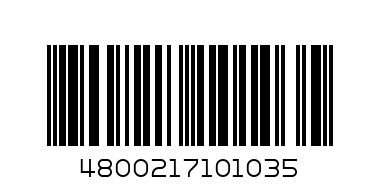 4800217101035